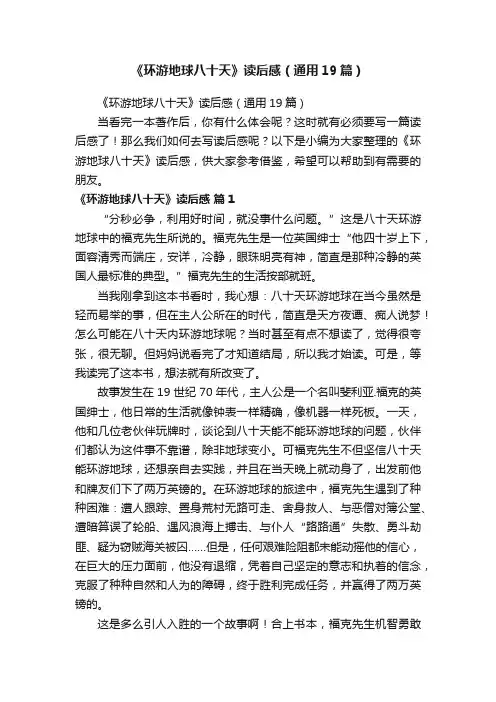 《环游地球八十天》读后感（通用19篇）

《环游地球八十天》读后感（通用19篇）

当看完一本著作后，你有什么体会呢？这时就有必须要写一篇读后感了！那么我们如何去写读后感呢？以下是小编为大家整理的《环游地球八十天》读后感，供大家参考借鉴，希望可以帮助到有需要的朋友。

《环游地球八十天》读后感 篇1

“分秒必争，利用好时间，就没事什么问题。”这是八十天环游地球中的福克先生所说的。福克先生是一位英国绅士“他四十岁上下，面容清秀而端庄，安详，冷静，眼珠明亮有神，简直是那种冷静的英国人最标准的典型。”福克先生的生活按部就班。

当我刚拿到这本书看时，我心想：八十天环游地球在当今虽然是轻而易举的事，但在主人公所在的时代，简直是天方夜谭、痴人说梦！怎么可能在八十天内环游地球呢？当时甚至有点不想读了，觉得很夸张，很无聊。但妈妈说看完了才知道结局，所以我才始读。可是，等我读完了这本书，想法就有所改变了。

故事发生在19世纪70年代，主人公是一个名叫斐利亚·福克的英国绅士，他日常的生活就像钟表一样精确，像机器一样死板。一天，他和几位老伙伴玩牌时，谈论到八十天能不能环游地球的问题，伙伴们都认为这件事不靠谱，除非地球变小。可福克先生不但坚信八十天能环游地球，还想亲自去实践，并且在当天晚上就动身了，出发前他和牌友们下了两万英镑的。在环游地球的旅途中，福克先生遇到了种种困难：遭人跟踪、置身荒村无路可走、舍身救人、与恶僧对簿公堂、遭暗算误了轮船、遇风浪海上搏击、与仆人“路路通”失散、勇斗劫匪、疑为窃贼海关被囚……但是，任何艰难险阻都未能动摇他的信心，在巨大的压力面前，他没有退缩，凭着自己坚定的意志和执着的信念，克服了种种自然和人为的障碍，终于胜利完成任务，并赢得了两万英镑的。

这是多么引人入胜的一个故事啊！合上书本，福克先生机智勇敢